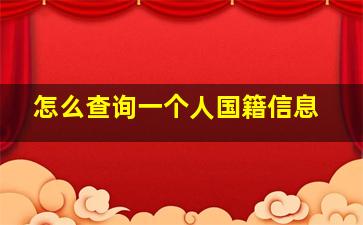 怎么查询一个人国籍信息